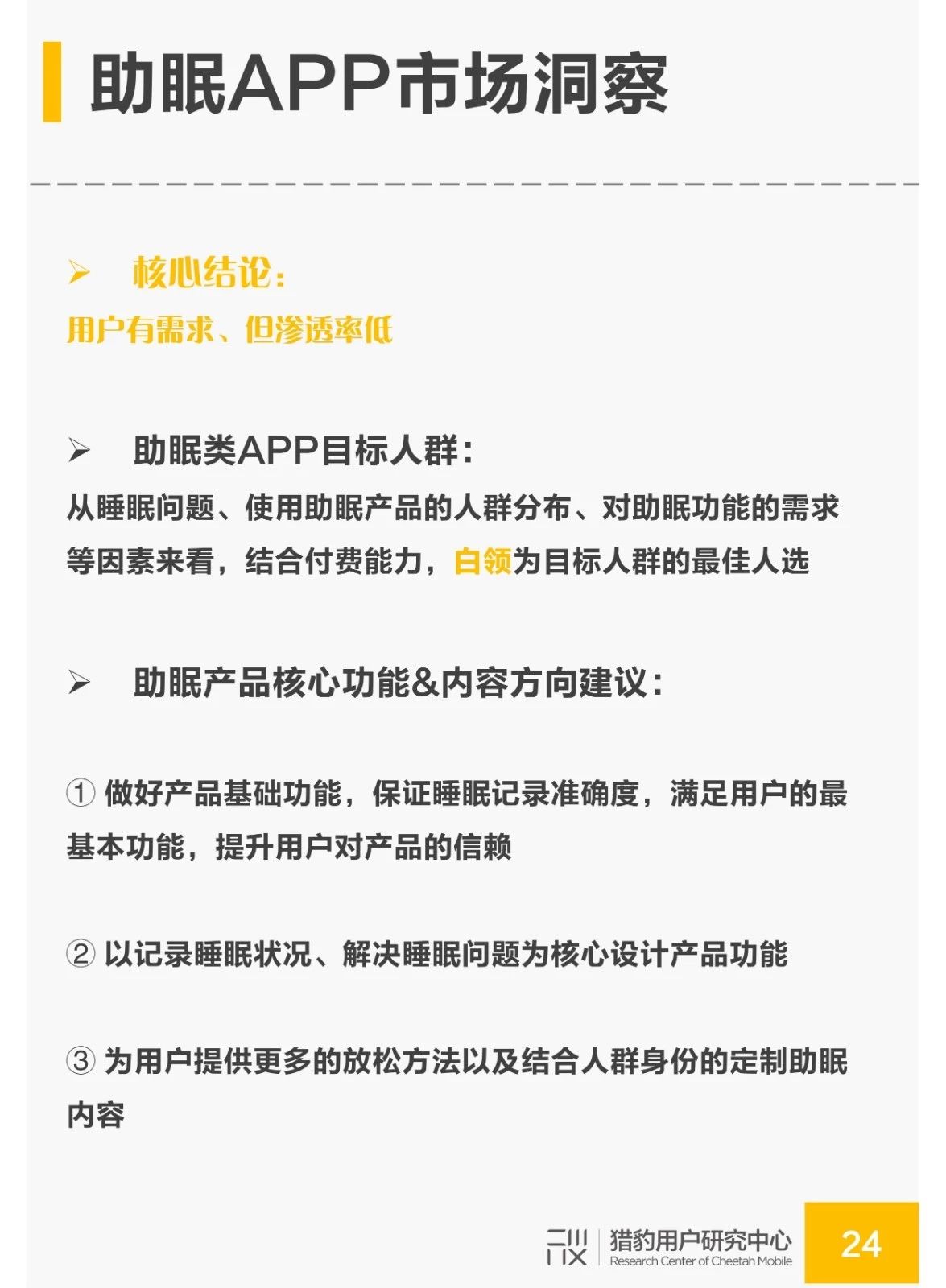 助眠APP市场洞察

➢ 核心结论:
用户有需求、但渗透率低

➢ 助眠类APP目标人群:
从睡眠问题、使用助眠产品的人群分布、对助眠功能的需求等因素来看，结合付费能力，白领为目标人群的最佳人选

➢ 助眠产品核心功能&内容方向建议:

① 做好产品基础功能，保证睡眠记录准确度，满足用户的最基本功能，提升用户对产品的信赖

② 以记录睡眠状况、解决睡眠问题为核心设计产品功能

③ 为用户提供更多的放松方法以及结合人群身份的定制助眠内容

猎豹用户研究中心
Research Center of Cheetah Mobile
24